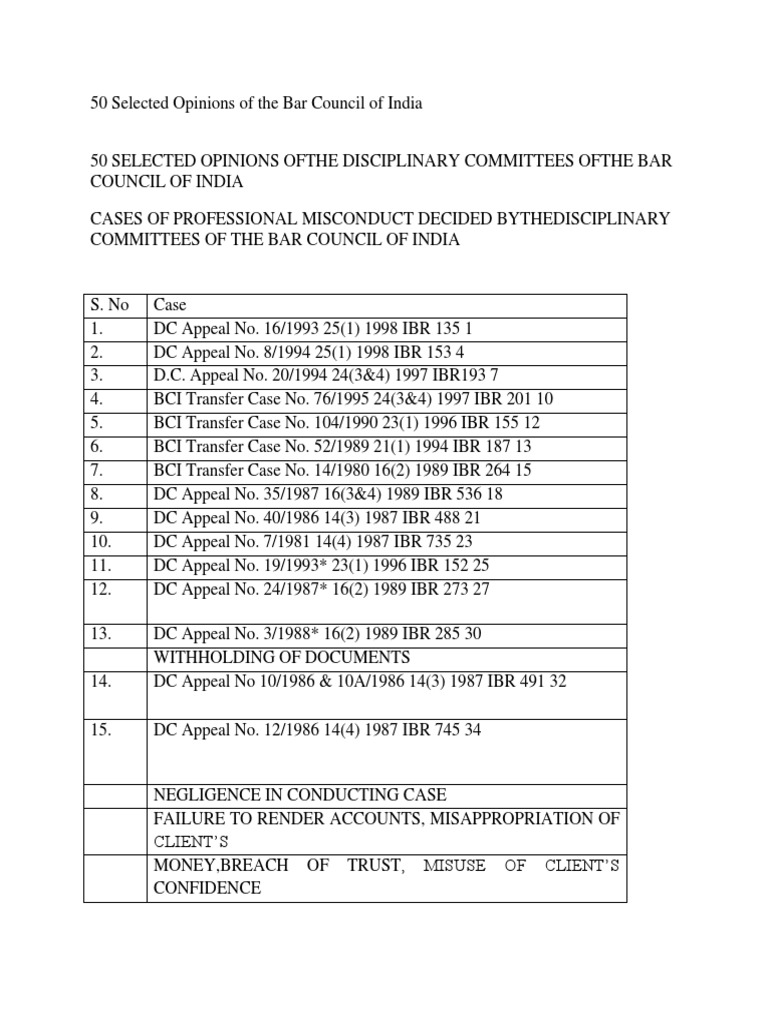 50 Selected Opinions of the Bar Council of India

50 SELECTED OPINIONS OFTHE DISCIPLINARY COMMITTEES OFTHE BAR COUNCIL OF INDIA

CASES OF PROFESSIONAL MISCONDUCT DECIDED BYTHEDISCIPLINARY COMMITTEES OF THE BAR COUNCIL OF INDIA

| S. No | Case |
|---|---|
| 1. | DC Appeal No. 16/1993 25(1) 1998 IBR 135 1 |
| 2. | DC Appeal No. 8/1994 25(1) 1998 IBR 153 4 |
| 3. | D.C. Appeal No. 20/1994 24(3&4) 1997 IBR193 7 |
| 4. | BCI Transfer Case No. 76/1995 24(3&4) 1997 IBR 201 10 |
| 5. | BCI Transfer Case No. 104/1990 23(1) 1996 IBR 155 12 |
| 6. | BCI Transfer Case No. 52/1989 21(1) 1994 IBR 187 13 |
| 7. | BCI Transfer Case No. 14/1980 16(2) 1989 IBR 264 15 |
| 8. | DC Appeal No. 35/1987 16(3&4) 1989 IBR 536 18 |
| 9. | DC Appeal No. 40/1986 14(3) 1987 IBR 488 21 |
| 10. | DC Appeal No. 7/1981 14(4) 1987 IBR 735 23 |
| 11. | DC Appeal No. 19/1993* 23(1) 1996 IBR 152 25 |
| 12. | DC Appeal No. 24/1987* 16(2) 1989 IBR 273 27 |
| 13. | DC Appeal No. 3/1988* 16(2) 1989 IBR 285 30 |
| | WITHHOLDING OF DOCUMENTS |
| 14. | DC Appeal No 10/1986 & 10A/1986 14(3) 1987 IBR 491 32 |
| 15. | DC Appeal No. 12/1986 14(4) 1987 IBR 745 34 |
| | NEGLIGENCE IN CONDUCTING CASE |
| | FAILURE TO RENDER ACCOUNTS, MISAPPROPRIATION OF CLIENT'S |
| | MONEY,BREACH OF TRUST, MISUSE OF CLIENT'S CONFIDENCE |